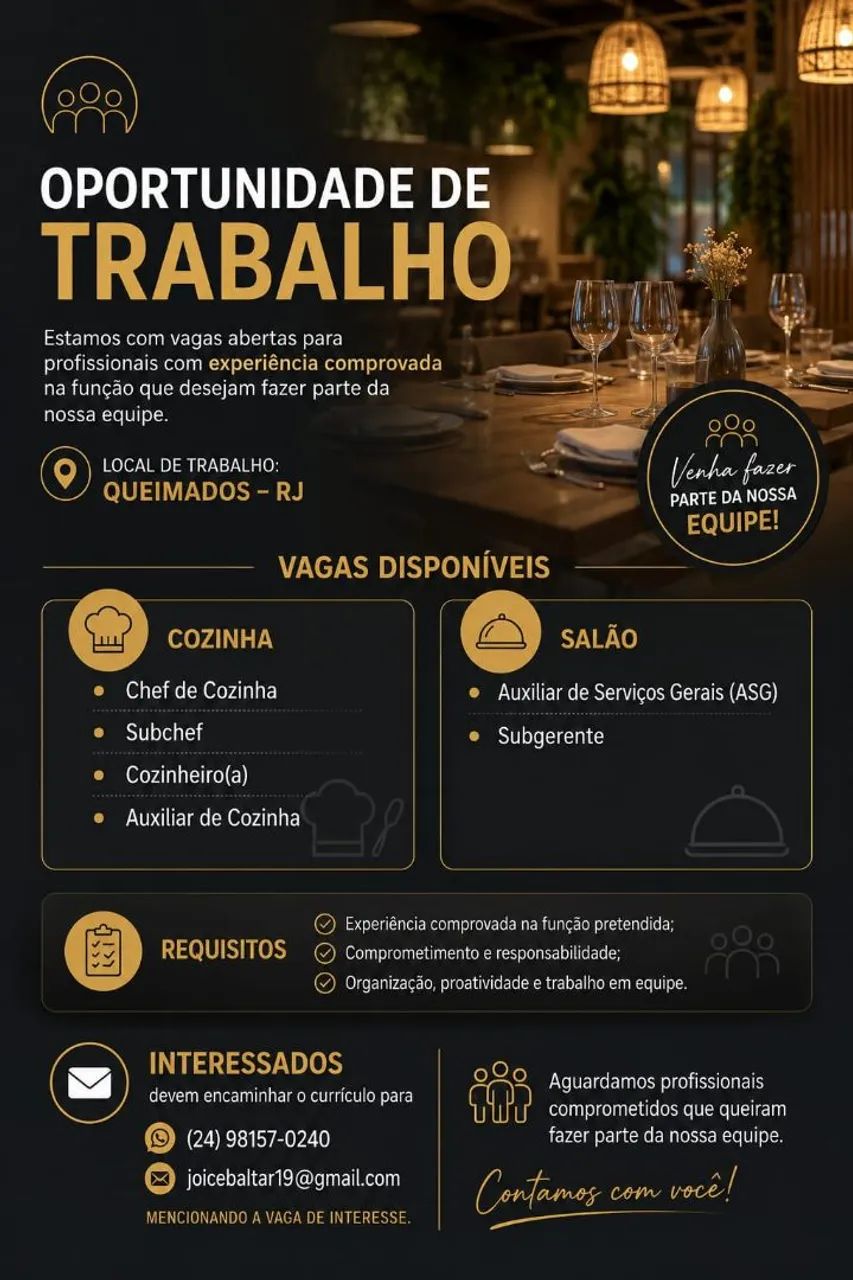 OPORTUNIDADE DE
TRABALHO

Estamos com vagas abertas para profissionais com experiência comprovada na função que desejam fazer parte da nossa equipe.

LOCAL DE TRABALHO:
QUEIMADOS – RJ

Venha fazer
PARTE DA NOSSA
EQUIPE!

VAGAS DISPONÍVEIS

COZINHA
- Chef de Cozinha
- Subchef
- Cozinheiro(a)
- Auxiliar de Cozinha

SALÃO
- Auxiliar de Serviços Gerais (ASG)
- Subgerente

REQUISITOS
Experiência comprovada na função pretendida;
Comprometimento e responsabilidade;
Organização, proatividade e trabalho em equipe.

INTERESSADOS
devem encaminhar o currículo para
(24) 98157-0240
joicebaltar19@gmail.com
MENCIONANDO A VAGA DE INTERESSE.

Aguardamos profissionais comprometidos que queiram fazer parte da nossa equipe.

Contamos com você!